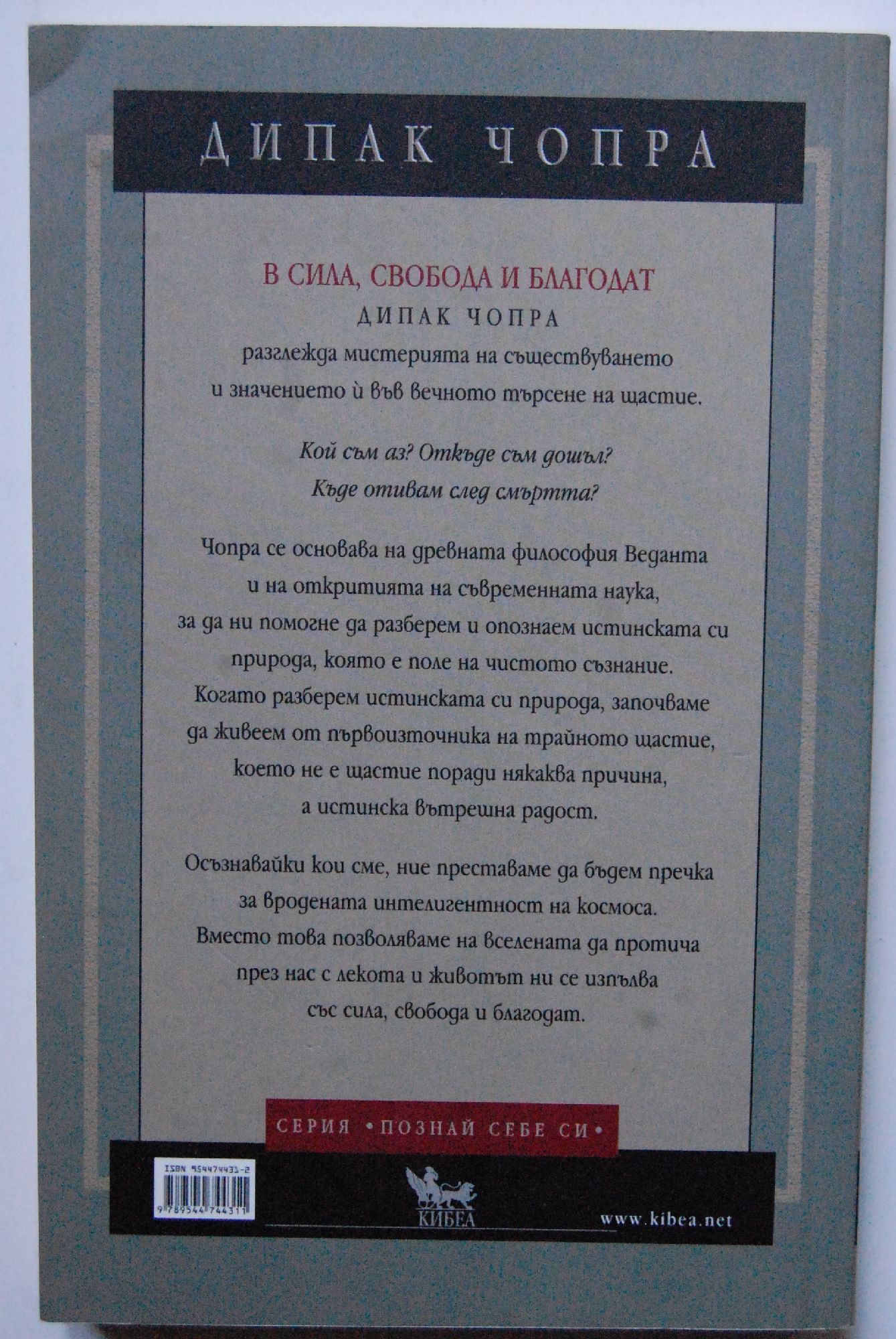 ДИПАК ЧОПРА

В СИЛА, СВОБОДА И БЛАГОДАТ
ДИПАК ЧОПРА
разглежда мистерията на съществуването
и значението ѝ във вечното търсене на щастие.

Кой съм аз? Откъде съм дошъл?
Къде отивам след смъртта?

Чопра се основава на древната философия Веданта
и на откритията на съвременната наука,
за да ни помогне да разберем и опознаем истинската си
природа, която е поле на чистото съзнание.
Когато разберем истинската си природа, започваме
да живеем от първоизточника на трайното щастие,
което не е щастие поради някаква причина,
а истинска вътрешна радост.

Осъзнавайки кои сме, ние преставаме да бъдем пречка
за вродената интелигентност на космоса.
Вместо това позволяваме на вселената да протича
през нас с лекота и животът ни се изпълва
със сила, свобода и благодат.

СЕРИЯ •ПОЗНАЙ СЕБЕ СИ•

ISBN 954474431-2
9789544744311

КИБЕА

www.kibea.net